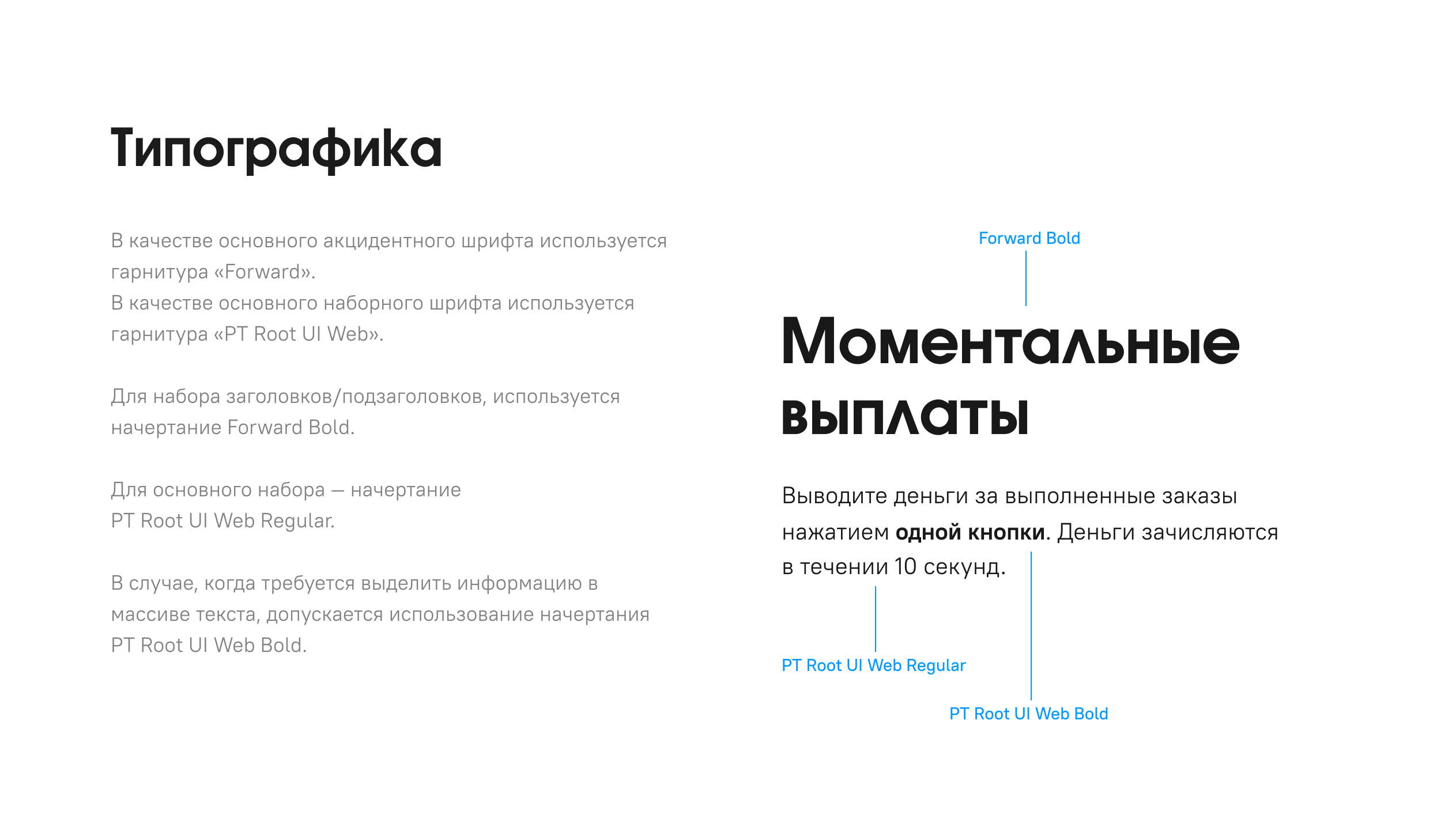 Типографика

В качестве основного акцидентного шрифта используется гарнитура «Forward».
В качестве основного наборного шрифта используется гарнитура «PT Root UI Web».

Для набора заголовков/подзаголовков, используется начертание Forward Bold.

Для основного набора — начертание PT Root UI Web Regular.

В случае, когда требуется выделить информацию в массиве текста, допускается использование начертания PT Root UI Web Bold.

Forward Bold

Моментальные выплаты

Выводите деньги за выполненные заказы нажатием одной кнопки. Деньги зачисляются в течении 10 секунд.

PT Root UI Web Regular

PT Root UI Web Bold